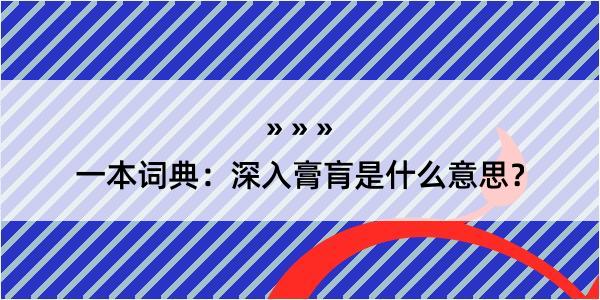 » » »

一本词典：深入膏肓是什么意思？